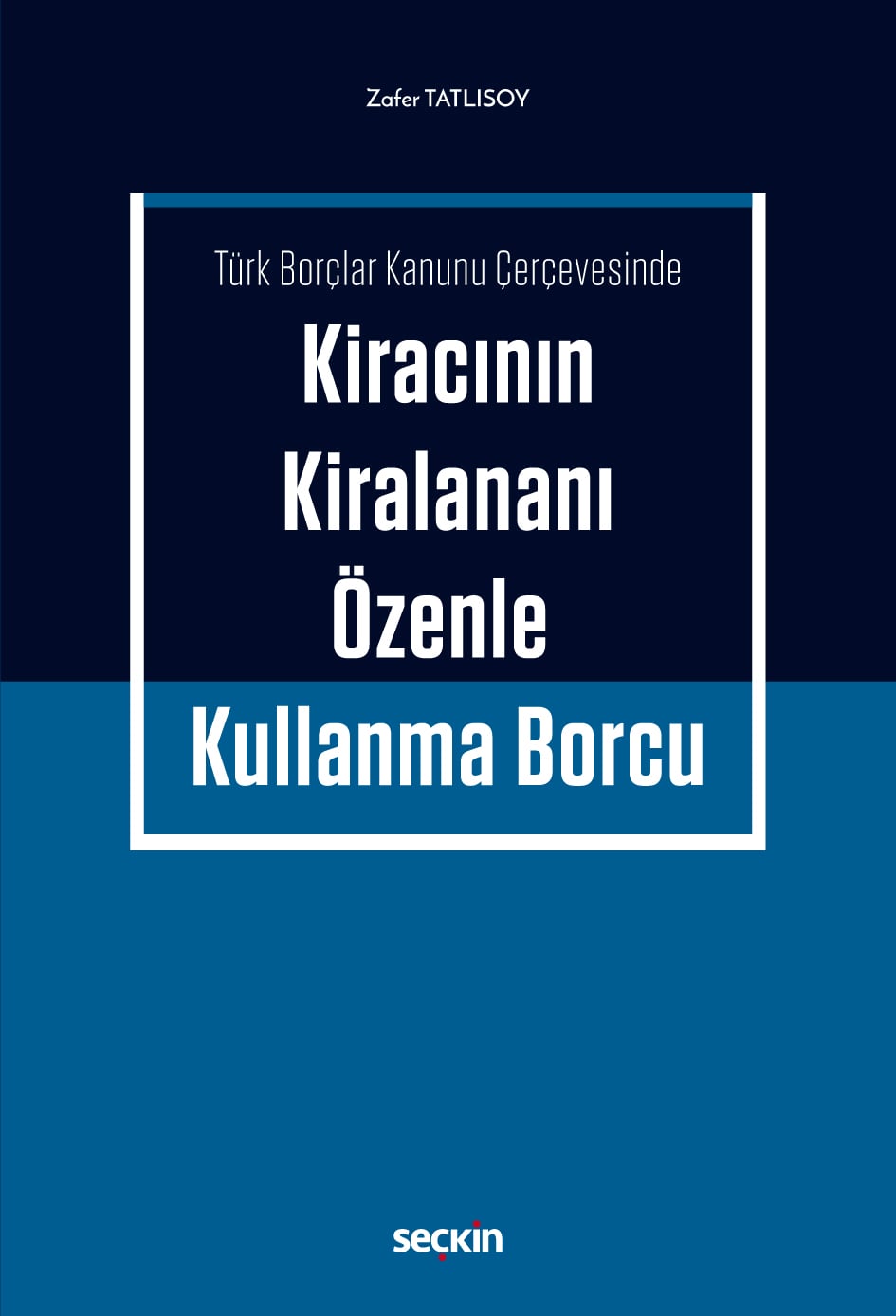 Zafer TATLISOY

Türk Borçlar Kanunu Çerçevesinde

Kiracının Kiralananı Özenle Kullanma Borcu

seçkin